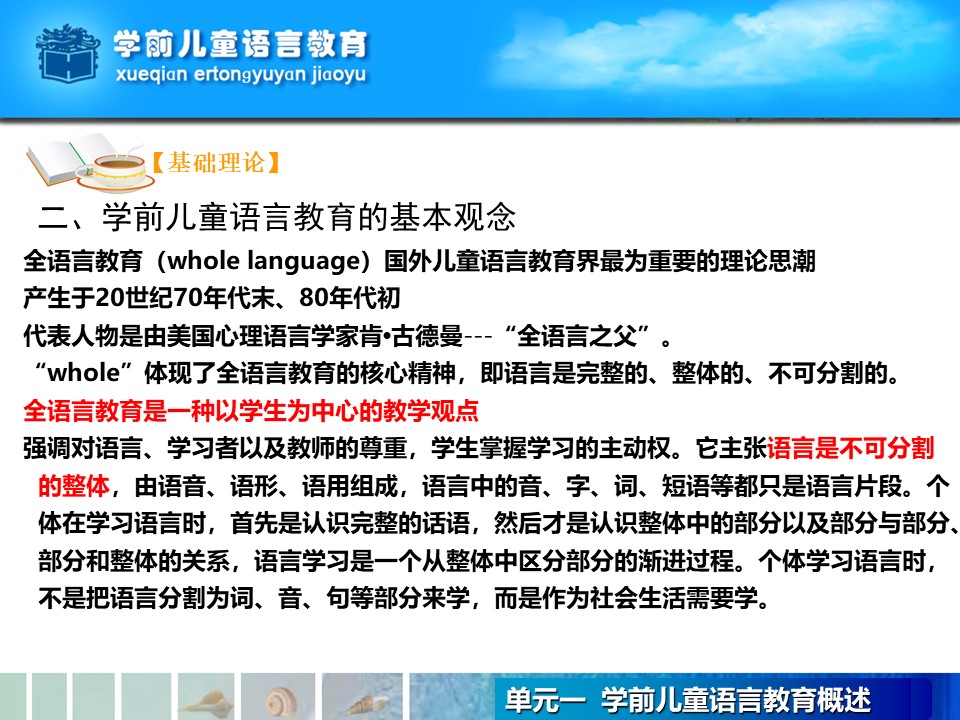 学前儿童语言教育
xueqian ertongyuyan jiaoyu

【基础理论】

二、学前儿童语言教育的基本观念

全语言教育（whole language）国外儿童语言教育界最为重要的理论思潮

产生于20世纪70年代末、80年代初

代表人物是由美国心理语言学家肯•古德曼---“全语言之父”。

“whole”体现了全语言教育的核心精神，即语言是完整的、整体的、不可分割的。

全语言教育是一种以学生为中心的教学观点

强调对语言、学习者以及教师的尊重，学生掌握学习的主动权。它主张语言是不可分割的整体，由语音、语形、语用组成，语言中的音、字、词、短语等都只是语言片段。个体在学习语言时，首先是认识完整的话语，然后才是认识整体中的部分以及部分与部分、部分和整体的关系，语言学习是一个从整体中区分部分的渐进过程。个体学习语言时，不是把语言分割为词、音、句等部分来学，而是作为社会生活需要学。

单元一 学前儿童语言教育概述